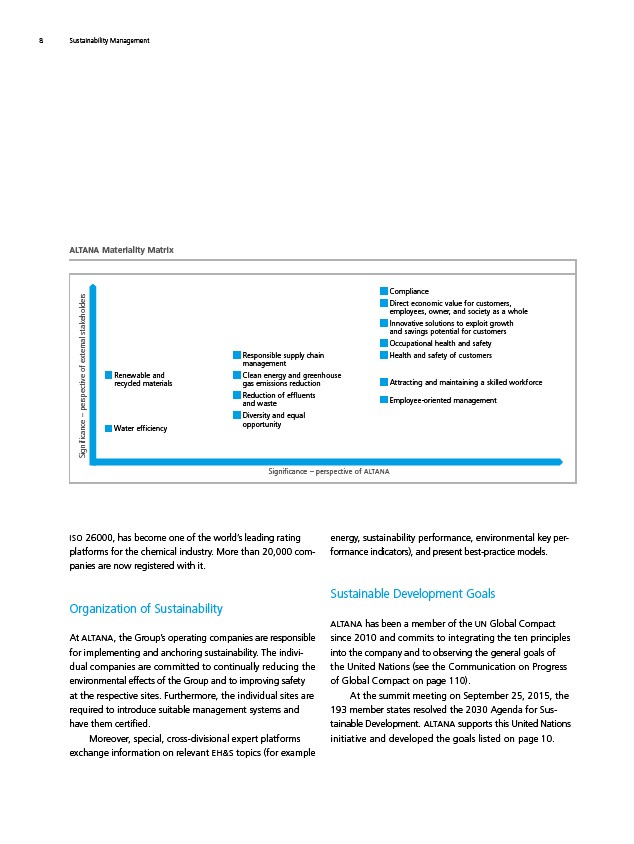 8 Sustainability Management

ALTANA Materiality Matrix

Significance – perspective of external stakeholders

Renewable and recycled materials

Water efficiency

Responsible supply chain management

Clean energy and greenhouse gas emissions reduction

Reduction of effluents and waste

Diversity and equal opportunity

Compliance

Direct economic value for customers, employees, owner, and society as a whole

Innovative solutions to exploit growth and savings potential for customers

Occupational health and safety

Health and safety of customers

Attracting and maintaining a skilled workforce

Employee-oriented management

Significance – perspective of ALTANA

ISO 26000, has become one of the world's leading rating platforms for the chemical industry. More than 20,000 companies are now registered with it.

Organization of Sustainability

At ALTANA, the Group's operating companies are responsible for implementing and anchoring sustainability. The individual companies are committed to continually reducing the environmental effects of the Group and to improving safety at the respective sites. Furthermore, the individual sites are required to introduce suitable management systems and have them certified.

Moreover, special, cross-divisional expert platforms exchange information on relevant EH&S topics (for example energy, sustainability performance, environmental key performance indicators), and present best-practice models.

Sustainable Development Goals

ALTANA has been a member of the UN Global Compact since 2010 and commits to integrating the ten principles into the company and to observing the general goals of the United Nations (see the Communication on Progress of Global Compact on page 110).

At the summit meeting on September 25, 2015, the 193 member states resolved the 2030 Agenda for Sustainable Development. ALTANA supports this United Nations initiative and developed the goals listed on page 10.